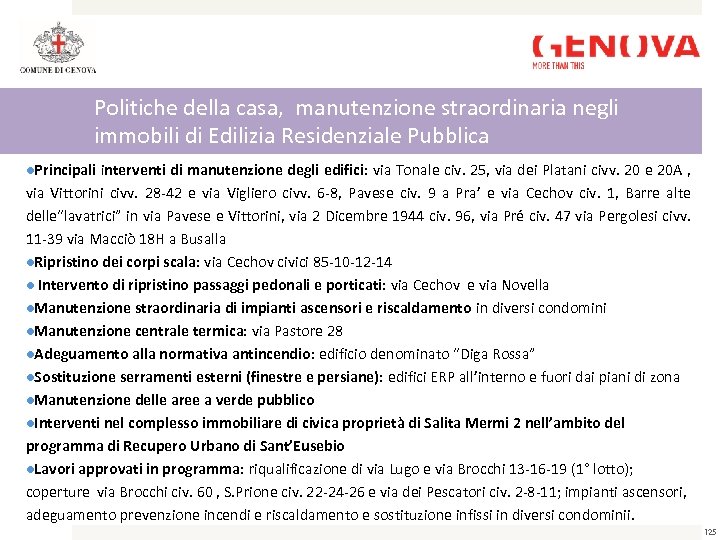 COMUNE DI GENOVA

GENOVA
MORE THAN THIS

Politiche della casa, manutenzione straordinaria negli immobili di Edilizia Residenziale Pubblica

●Principali interventi di manutenzione degli edifici: via Tonale civ. 25, via dei Platani civv. 20 e 20A , via Vittorini civv. 28-42 e via Vigliero civv. 6-8, Pavese civ. 9 a Pra' e via Cechov civ. 1, Barre alte delle"lavatrici" in via Pavese e Vittorini, via 2 Dicembre 1944 civ. 96, via Pré civ. 47 via Pergolesi civv. 11-39 via Macciò 18H a Busalla

●Ripristino dei corpi scala: via Cechov civici 85-10-12-14

● Intervento di ripristino passaggi pedonali e porticati: via Cechov e via Novella

●Manutenzione straordinaria di impianti ascensori e riscaldamento in diversi condomini

●Manutenzione centrale termica: via Pastore 28

●Adeguamento alla normativa antincendio: edificio denominato "Diga Rossa"

●Sostituzione serramenti esterni (finestre e persiane): edifici ERP all'interno e fuori dai piani di zona

●Manutenzione delle aree a verde pubblico

●Interventi nel complesso immobiliare di civica proprietà di Salita Mermi 2 nell'ambito del programma di Recupero Urbano di Sant'Eusebio

●Lavori approvati in programma: riqualificazione di via Lugo e via Brocchi 13-16-19 (1° lotto); coperture via Brocchi civ. 60 , S.Prione civ. 22-24-26 e via dei Pescatori civ. 2-8-11; impianti ascensori, adeguamento prevenzione incendi e riscaldamento e sostituzione infissi in diversi condominii.

125